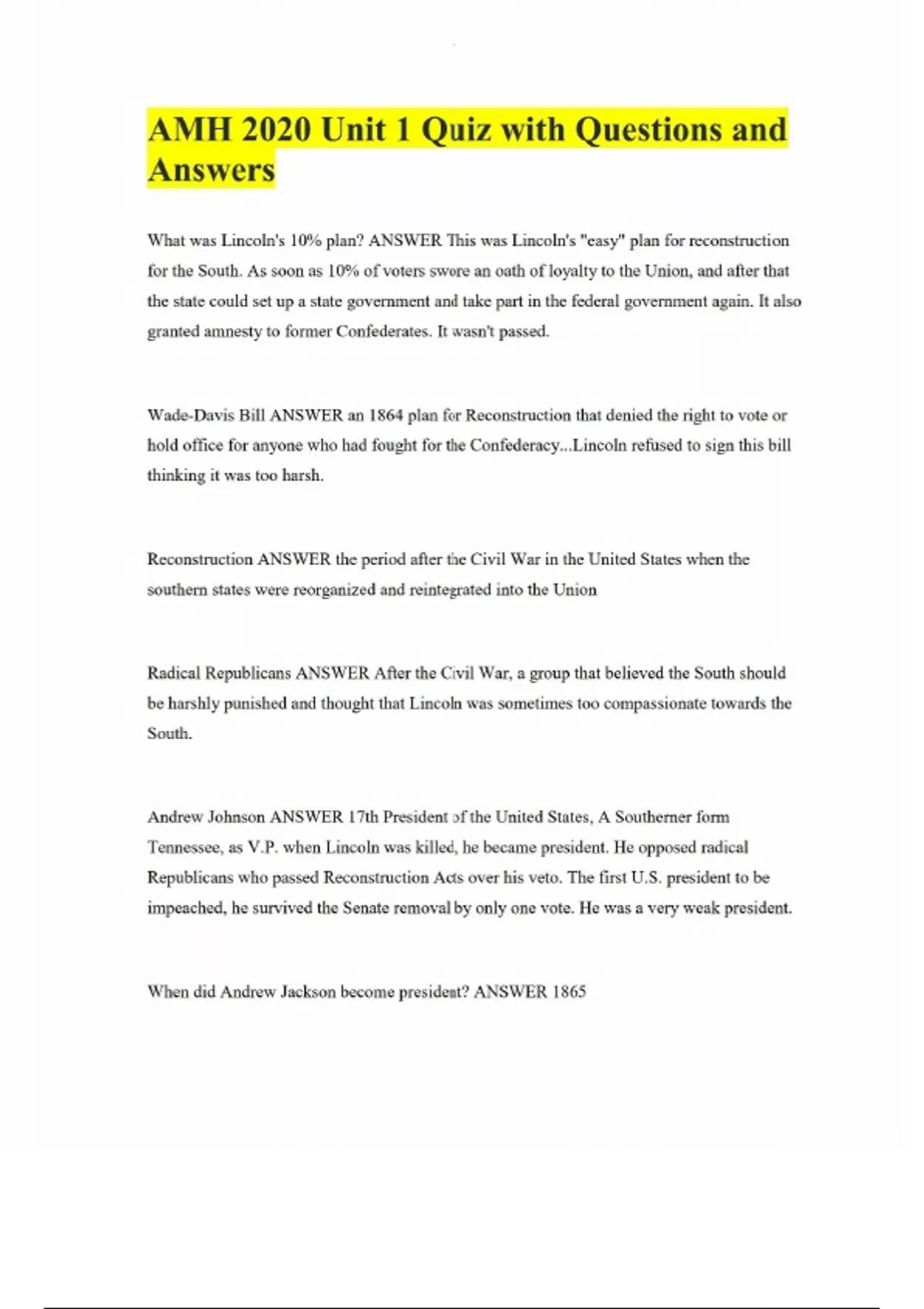 AMH 2020 Unit 1 Quiz with Questions and Answers

What was Lincoln's 10% plan? ANSWER This was Lincoln's "easy" plan for reconstruction for the South. As soon as 10% of voters swore an oath of loyalty to the Union, and after that the state could set up a state government and take part in the federal government again. It also granted amnesty to former Confederates. It wasn't passed.

Wade-Davis Bill ANSWER an 1864 plan for Reconstruction that denied the right to vote or hold office for anyone who had fought for the Confederacy...Lincoln refused to sign this bill thinking it was too harsh.

Reconstruction ANSWER the period after the Civil War in the United States when the southern states were reorganized and reintegrated into the Union

Radical Republicans ANSWER After the Civil War, a group that believed the South should be harshly punished and thought that Lincoln was sometimes too compassionate towards the South.

Andrew Johnson ANSWER 17th President of the United States, A Southerner form Tennessee, as V.P. when Lincoln was killed, he became president. He opposed radical Republicans who passed Reconstruction Acts over his veto. The first U.S. president to be impeached, he survived the Senate removal by only one vote. He was a very weak president.

When did Andrew Jackson become president? ANSWER 1865